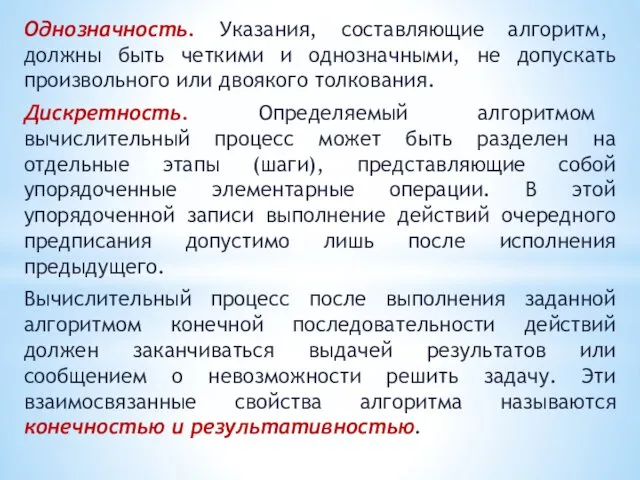 Однозначность. Указания, составляющие алгоритм, должны быть четкими и однозначными, не допускать произвольного или двоякого толкования.

Дискретность. Определяемый алгоритмом вычислительный процесс может быть разделен на отдельные этапы (шаги), представляющие собой упорядоченные элементарные операции. В этой упорядоченной записи выполнение действий очередного предписания допустимо лишь после исполнения предыдущего.

Вычислительный процесс после выполнения заданной алгоритмом конечной последовательности действий должен заканчиваться выдачей результатов или сообщением о невозможности решить задачу. Эти взаимосвязанные свойства алгоритма называются конечностью и результативностью.